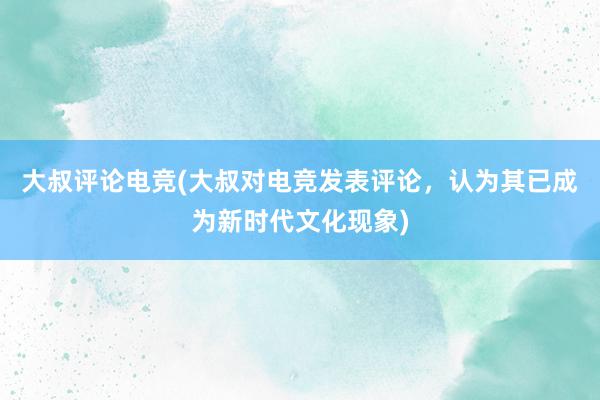 大叔评论电竞(大叔对电竞发表评论，认为其已成为新时代文化现象)